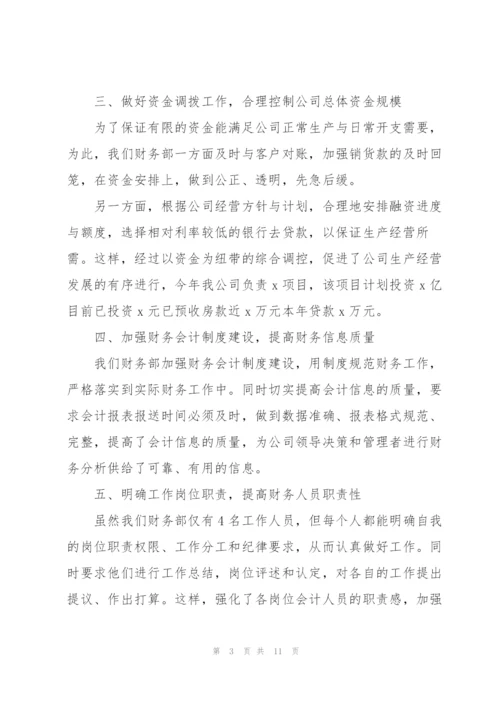 三、做好资金调拨工作，合理控制公司总体资金规模

为了保证有限的资金能满足公司正常生产与日常开支需要，为此，我们财务部一方面及时与客户对账，加强销货款的及时回笼，在资金安排上，做到公正、透明，先急后缓。

另一方面，根据公司经营方针与计划，合理地安排融资进度与额度，选择相对利率较低的银行去贷款，以保证生产经营所需。这样，经过以资金为纽带的综合调控，促进了公司生产经营发展的有序进行，今年我公司负责 x 项目，该项目计划投资 x 亿目前已投资 x 元已预收房款近 x 万元本年贷款 x 万元。

四、加强财务会计制度建设，提高财务信息质量

我们财务部加强财务会计制度建设，用制度规范财务工作，严格落实到实际财务工作中。同时切实提高会计信息的质量，要求会计报表报送时间必须及时，做到数据准确、报表格式规范、完整，提高了会计信息的质量，为公司领导决策和管理者进行财务分析供给了可靠、有用的信息。

五、明确工作岗位职责，提高财务人员职责性

虽然我们财务部仅有 4 名工作人员，但每个人都能明确自我的岗位职责权限、工作分工和纪律要求，从而认真做好工作。同时要求他们进行工作总结，岗位评述和认定，对各自的工作提出提议、作出打算。这样，强化了各岗位会计人员的职责感，加强

第 3 页 共 11 页